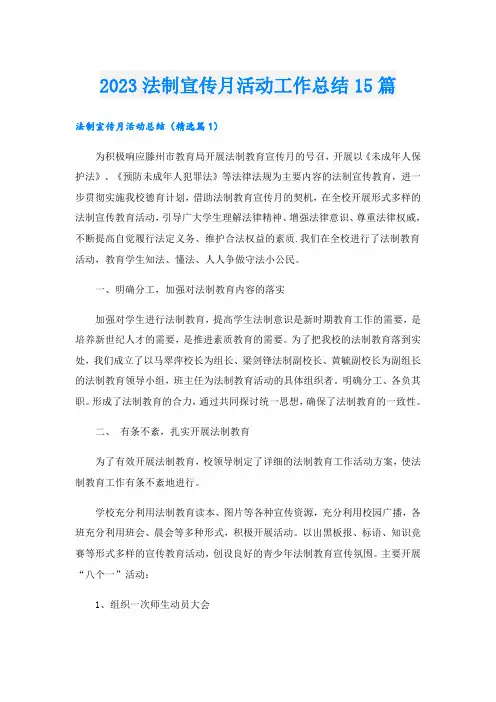 2023 法制宣传月活动工作总结 15 篇

法制宣传月活动总结（精选篇 1）

为积极响应滕州市教育局开展法制教育宣传月的号召，开展以《未成年人保护法》、《预防未成年人犯罪法》等法律法规为主要内容的法制宣传教育，进一步贯彻实施我校德育计划，借助法制教育宣传月的契机，在全校开展形式多样的法制宣传教育活动，引导广大学生理解法律精神、增强法律意识、尊重法律权威，不断提高自觉履行法定义务、维护合法权益的素质.我们在全校进行了法制教育活动，教育学生知法、懂法、人人争做守法小公民。

一、明确分工，加强对法制教育内容的落实

加强对学生进行法制教育，提高学生法制意识是新时期教育工作的需要，是培养新世纪人才的需要，是推进素质教育的需要。为了把我校的法制教育落到实处，我们成立了以马翠萍校长为组长、梁剑锋法制副校长、黄毓副校长为副组长的法制教育领导小组，班主任为法制教育活动的具体组织者。明确分工、各负其职。形成了法制教育的合力，通过共同探讨统一思想，确保了法制教育的一致性。

二、 有条不紊，扎实开展法制教育

为了有效开展法制教育，校领导制定了详细的法制教育工作活动方案，使法制教育工作有条不紊地进行。

学校充分利用法制教育读本、图片等各种宣传资源，充分利用校园广播，各班充分利用班会、晨会等多种形式，积极开展活动。以出黑板报、标语、知识竞赛等形式多样的宣传教育活动，创设良好的青少年法制教育宣传氛围。主要开展“八个一”活动：

1、组织一次师生动员大会